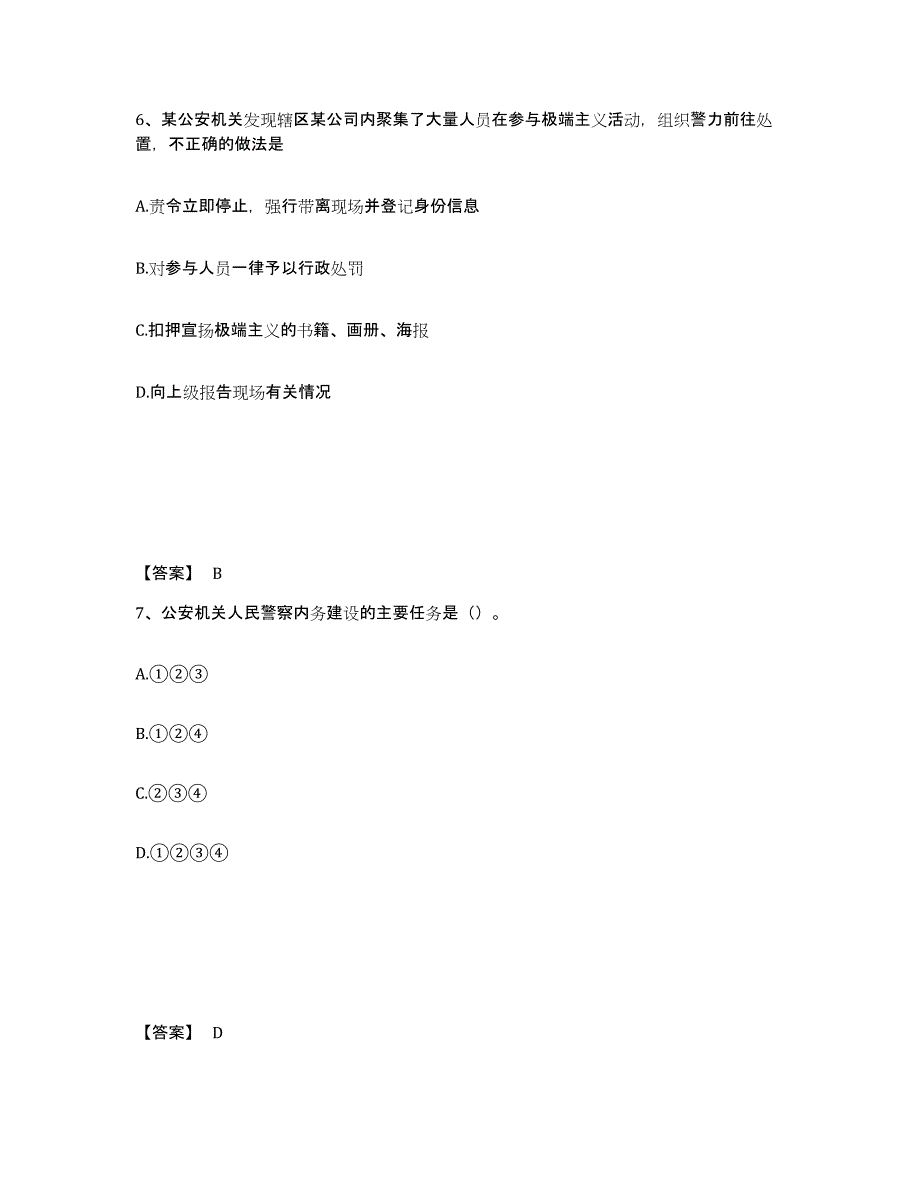 6、某公安机关发现辖区某公司内聚集了大量人员在参与极端主义活动，组织警力前往处置，不正确的做法是

A.责令立即停止，强行带离现场并登记身份信息

B.对参与人员一律予以行政处罚

C.扣押宣扬极端主义的书籍、画册、海报

D.向上级报告现场有关情况

【答案】 B

7、公安机关人民警察内务建设的主要任务是（）。

A.①②③

B.①②④

C.②③④

D.①②③④

【答案】 D